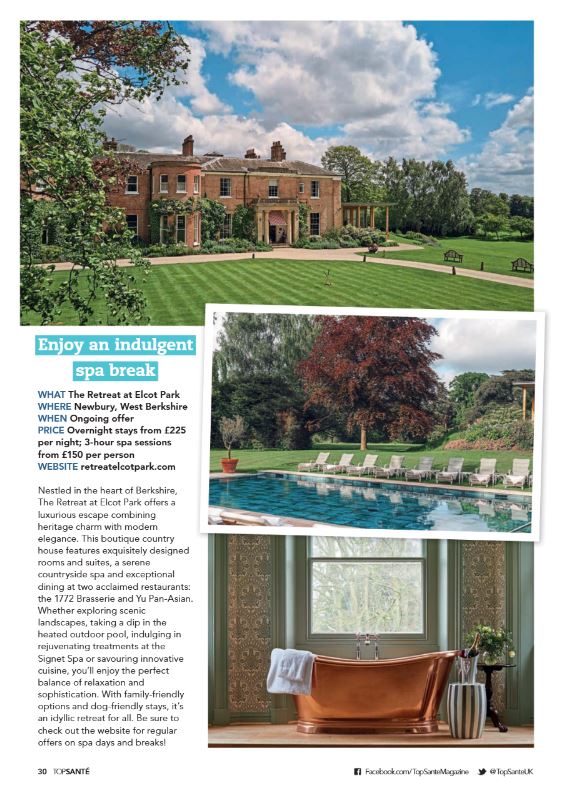 Enjoy an indulgent spa break

WHAT The Retreat at Elcot Park
WHERE Newbury, West Berkshire
WHEN Ongoing offer
PRICE Overnight stays from £225 per night; 3-hour spa sessions from £150 per person
WEBSITE retreatelcotpark.com

Nestled in the heart of Berkshire, The Retreat at Elcot Park offers a luxurious escape combining heritage charm with modern elegance. This boutique country house features exquisitely designed rooms and suites, a serene countryside spa and exceptional dining at two acclaimed restaurants: the 1772 Brasserie and Yu Pan-Asian. Whether exploring scenic landscapes, taking a dip in the heated outdoor pool, indulging in rejuvenating treatments at the Signet Spa or savouring innovative cuisine, you'll enjoy the perfect balance of relaxation and sophistication. With family-friendly options and dog-friendly stays, it's an idyllic retreat for all. Be sure to check out the website for regular offers on spa days and breaks!

30 TOPSANTÉ

Facebook.com/TopSanteMagazine @TopSanteUK